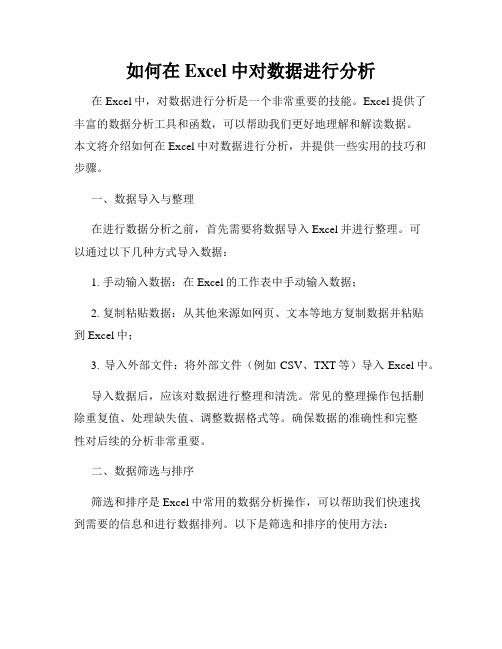 如何在 Excel 中对数据进行分析

在 Excel 中，对数据进行分析是一个非常重要的技能。Excel 提供了丰富的数据分析工具和函数，可以帮助我们更好地理解和解读数据。本文将介绍如何在 Excel 中对数据进行分析，并提供一些实用的技巧和步骤。

一、数据导入与整理

在进行数据分析之前，首先需要将数据导入 Excel 并进行整理。可以通过以下几种方式导入数据：

1. 手动输入数据：在 Excel 的工作表中手动输入数据；

2. 复制粘贴数据：从其他来源如网页、文本等地方复制数据并粘贴到 Excel 中；

3. 导入外部文件：将外部文件（例如 CSV、TXT 等）导入 Excel 中。

导入数据后，应该对数据进行整理和清洗。常见的整理操作包括删除重复值、处理缺失值、调整数据格式等。确保数据的准确性和完整性对后续的分析非常重要。

二、数据筛选与排序

筛选和排序是 Excel 中常用的数据分析操作，可以帮助我们快速找到需要的信息和进行数据排列。以下是筛选和排序的使用方法：